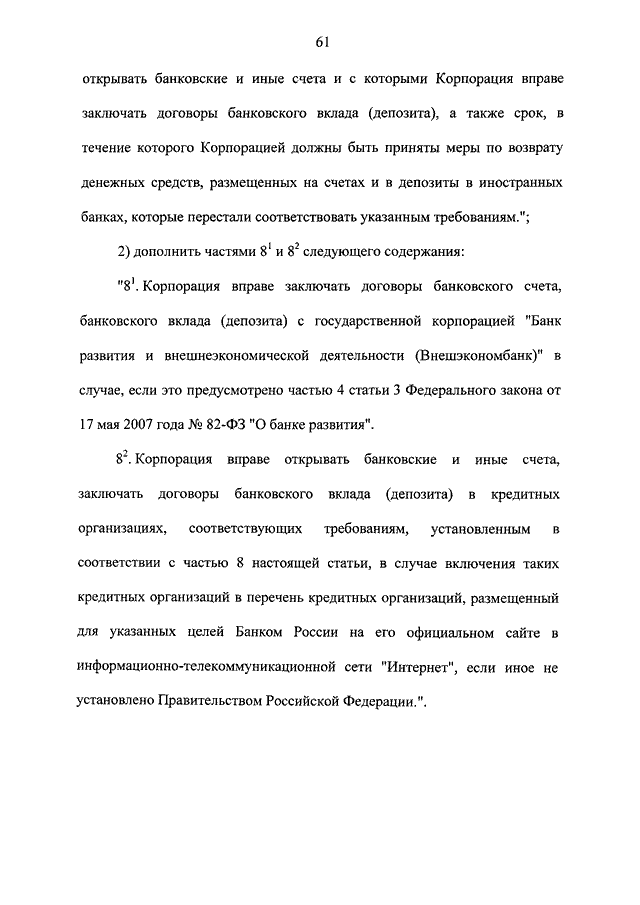 61

открывать банковские и иные счета и с которыми Корпорация вправе заключать договоры банковского вклада (депозита), а также срок, в течение которого Корпорацией должны быть приняты меры по возврату денежных средств, размещенных на счетах и в депозиты в иностранных банках, которые перестали соответствовать указанным требованиям.";

2) дополнить частями $8^1$ и $8^2$ следующего содержания:

"$8^1$. Корпорация вправе заключать договоры банковского счета, банковского вклада (депозита) с государственной корпорацией "Банк развития и внешнеэкономической деятельности (Внешэкономбанк)" в случае, если это предусмотрено частью 4 статьи 3 Федерального закона от 17 мая 2007 года № 82-ФЗ "О банке развития".

$8^2$. Корпорация вправе открывать банковские и иные счета, заключать договоры банковского вклада (депозита) в кредитных организациях, соответствующих требованиям, установленным в соответствии с частью 8 настоящей статьи, в случае включения таких кредитных организаций в перечень кредитных организаций, размещенный для указанных целей Банком России на его официальном сайте в информационно-телекоммуникационной сети "Интернет", если иное не установлено Правительством Российской Федерации.".